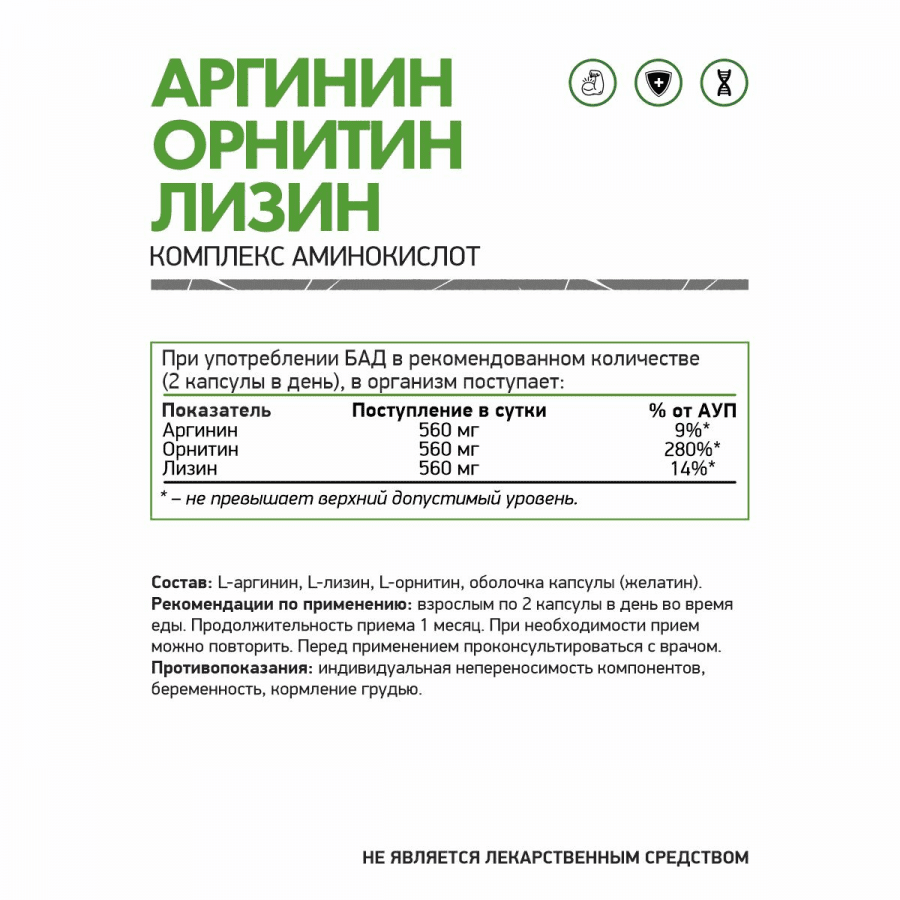 АРГИНИН
ОРНИТИН
ЛИЗИН
КОМПЛЕКС АМИНОКИСЛОТ

При употреблении БАД в рекомендованном количестве (2 капсулы в день), в организм поступает:

| Показатель | Поступление в сутки | % от АУП |
|---|---|---|
| Аргинин | 560 мг | 9%* |
| Орнитин | 560 мг | 280%* |
| Лизин | 560 мг | 14%* |

* – не превышает верхний допустимый уровень.

Состав: L-аргинин, L-лизин, L-орнитин, оболочка капсулы (желатин).
Рекомендации по применению: взрослым по 2 капсулы в день во время еды. Продолжительность приема 1 месяц. При необходимости прием можно повторить. Перед применением проконсультироваться с врачом.
Противопоказания: индивидуальная непереносимость компонентов, беременность, кормление грудью.

НЕ ЯВЛЯЕТСЯ ЛЕКАРСТВЕННЫМ СРЕДСТВОМ